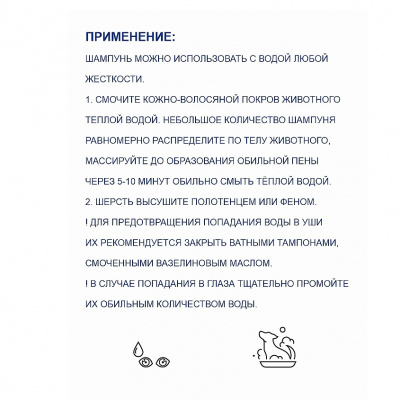 ПРИМЕНЕНИЕ:

ШАМПУНЬ МОЖНО ИСПОЛЬЗОВАТЬ С ВОДОЙ ЛЮБОЙ ЖЕСТКОСТИ.

1. СМОЧИТЕ КОЖНО-ВОЛОСЯНОЙ ПОКРОВ ЖИВОТНОГО ТЕПЛОЙ ВОДОЙ. НЕБОЛЬШОЕ КОЛИЧЕСТВО ШАМПУНЯ РАВНОМЕРНО РАСПРЕДЕЛИТЕ ПО ТЕЛУ ЖИВОТНОГО, МАССИРУЙТЕ ДО ОБРАЗОВАНИЯ ОБИЛЬНОЙ ПЕНЫ ЧЕРЕЗ 5-10 МИНУТ ОБИЛЬНО СМЫТЬ ТЁПЛОЙ ВОДОЙ.

2. ШЕРСТЬ ВЫСУШИТЕ ПОЛОТЕНЦЕМ ИЛИ ФЕНОМ.

! ДЛЯ ПРЕДОТВРАЩЕНИЯ ПОПАДАНИЯ ВОДЫ В УШИ ИХ РЕКОМЕНДУЕТСЯ ЗАКРЫТЬ ВАТНЫМИ ТАМПОНАМИ, СМОЧЕННЫМИ ВАЗЕЛИНОВЫМ МАСЛОМ.

! В СЛУЧАЕ ПОПАДАНИЯ В ГЛАЗА ТЩАТЕЛЬНО ПРОМОЙТЕ ИХ ОБИЛЬНЫМ КОЛИЧЕСТВОМ ВОДЫ.